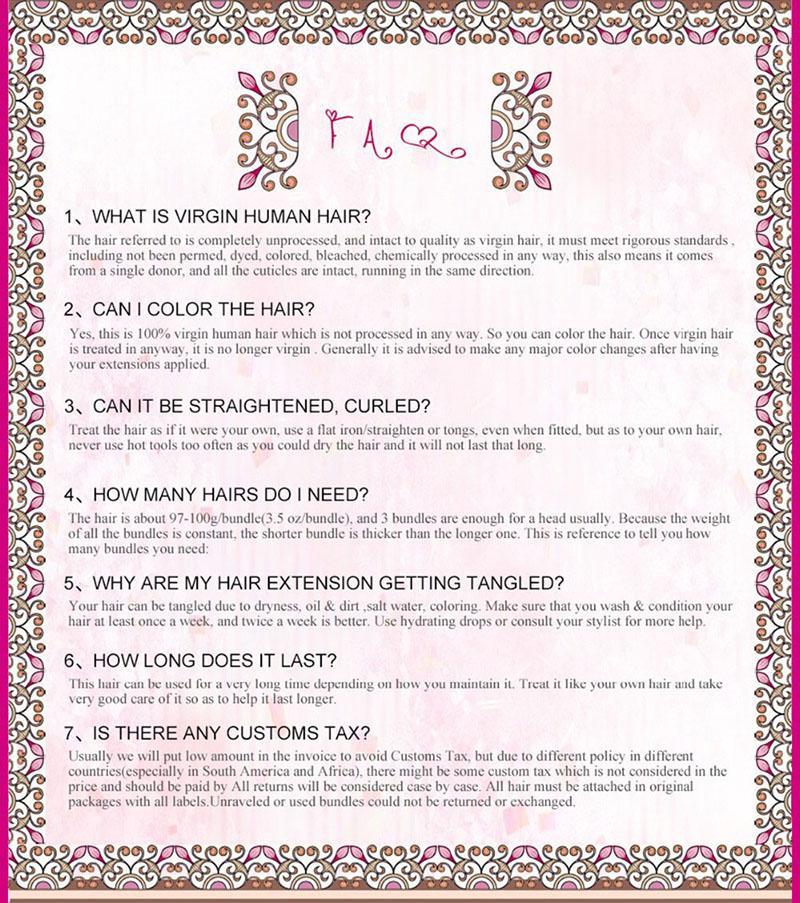 FAQ

1、WHAT IS VIRGIN HUMAN HAIR?

The hair referred to is completely unprocessed, and intact to quality as virgin hair, it must meet rigorous standards , including not been permed, dyed, colored, bleached, chemically processed in any way, this also means it comes from a single donor, and all the cuticles are intact, running in the same direction.

2、CAN I COLOR THE HAIR?

Yes, this is 100% virgin human hair which is not processed in any way. So you can color the hair. Once virgin hair is treated in anyway, it is no longer virgin . Generally it is advised to make any major color changes after having your extensions applied.

3、CAN IT BE STRAIGHTENED, CURLED?

Treat the hair as if it were your own, use a flat iron/straighten or tongs, even when fitted, but as to your own hair, never use hot tools too often as you could dry the hair and it will not last that long.

4、HOW MANY HAIRS DO I NEED?

The hair is about 97-100g/bundle(3.5 oz/bundle), and 3 bundles are enough for a head usually. Because the weight of all the bundles is constant, the shorter bundle is thicker than the longer one. This is reference to tell you how many bundles you need:

5、WHY ARE MY HAIR EXTENSION GETTING TANGLED?

Your hair can be tangled due to dryness, oil & dirt ,salt water, coloring. Make sure that you wash & condition your hair at least once a week, and twice a week is better. Use hydrating drops or consult your stylist for more help.

6、HOW LONG DOES IT LAST?

This hair can be used for a very long time depending on how you maintain it. Treat it like your own hair and take very good care of it so as to help it last longer.

7、IS THERE ANY CUSTOMS TAX?

Usually we will put low amount in the invoice to avoid Customs Tax, but due to different policy in different countries(especially in South America and Africa), there might be some custom tax which is not considered in the price and should be paid by All returns will be considered case by case. All hair must be attached in original packages with all labels.Unraveled or used bundles could not be returned or exchanged.